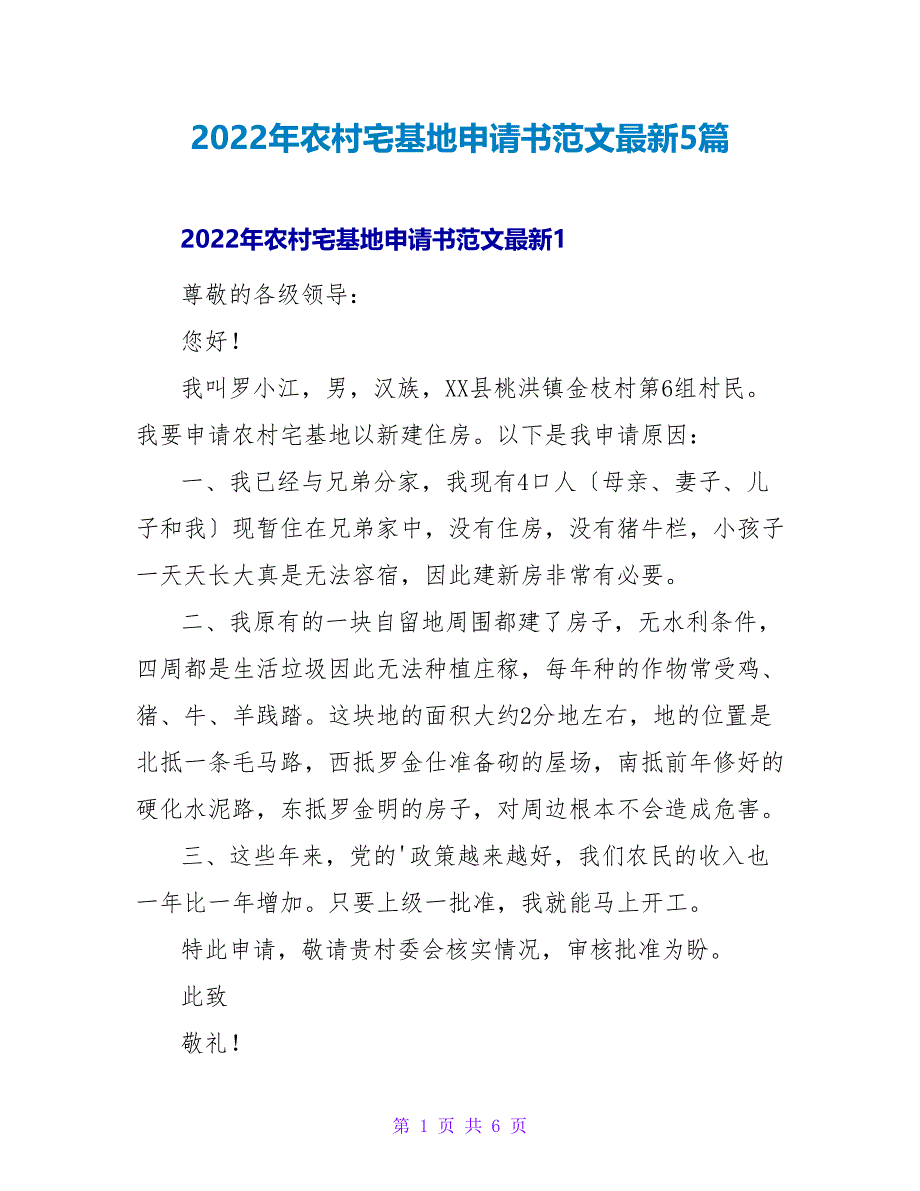 2022年农村宅基地申请书范文最新5篇

2022年农村宅基地申请书范文最新1

尊敬的各级领导：

您好！

我叫罗小江，男，汉族，XX县桃洪镇金枝村第6组村民。我要申请农村宅基地以新建住房。以下是我申请原因：

一、我已经与兄弟分家，我现有4口人〔母亲、妻子、儿子和我〕现暂住在兄弟家中，没有住房，没有猪牛栏，小孩子一天天长大真是无法容宿，因此建新房非常有必要。

二、我原有的一块自留地周围都建了房子，无水利条件，四周都是生活垃圾因此无法种植庄稼，每年种的作物常受鸡、猪、牛、羊践踏。这块地的面积大约2分地左右，地的位置是北抵一条毛马路，西抵罗金仕准备砌的屋场，南抵前年修好的硬化水泥路，东抵罗金明的房子，对周边根本不会造成危害。

三、这些年来，党的'政策越来越好，我们农民的收入也一年比一年增加。只要上级一批准，我就能马上开工。

特此申请，敬请贵村委会核实情况，审核批准为盼。

此致

敬礼！

第 1 页 共 6 页